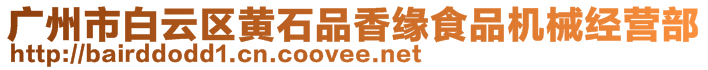 广州市白云区黄石品香缘食品机械经营部
http://bairddodd1.cn.coovee.net